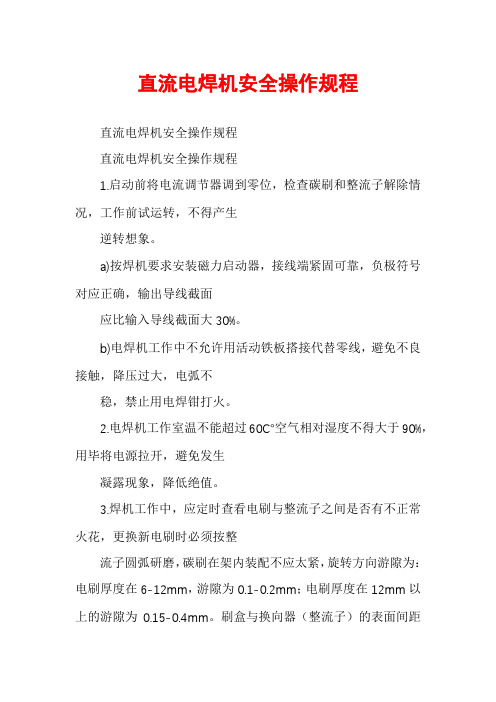 直流电焊机安全操作规程

直流电焊机安全操作规程

直流电焊机安全操作规程

1.启动前将电流调节器调到零位，检查碳刷和整流子解除情况，工作前试运转，不得产生

逆转想象。

a)按焊机要求安装磁力启动器，接线端紧固可靠，负极符号对应正确，输出导线截面

应比输入导线截面大 30%。

b)电焊机工作中不允许用活动铁板搭接代替零线，避免不良接触，降压过大，电弧不

稳，禁止用电焊钳打火。

2.电焊机工作室温不能超过 60C°空气相对湿度不得大于 90%，用毕将电源拉开，避免发生

凝露现象，降低绝值。

3.焊机工作中，应定时查看电刷与整流子之间是否有不正常火花，更换新电刷时必须按整

流子圆弧研磨，碳刷在架内装配不应太紧，旋转方向游隙为：电刷厚度在 6-12mm，游隙为 0.1-0.2mm；电刷厚度在 12mm 以上的游隙为 0.15-0.4mm。刷盒与换向器（整流子）的表面间距